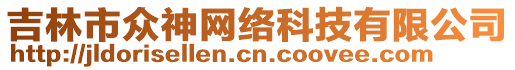 吉林市众神网络科技有限公司
http://jldorisellen.cn.coovee.com